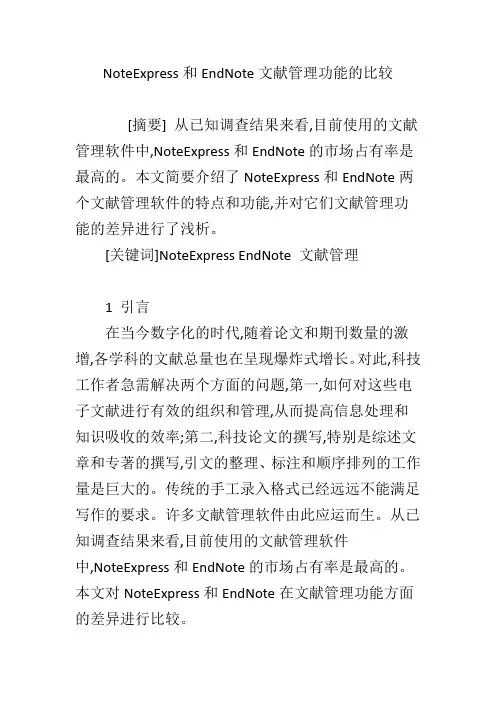 NoteExpress 和 EndNote 文献管理功能的比较

[摘要] 从已知调查结果来看,目前使用的文献管理软件中,NoteExpress 和 EndNote 的市场占有率是最高的。本文简要介绍了 NoteExpress 和 EndNote 两个文献管理软件的特点和功能,并对它们文献管理功能的差异进行了浅析。

[关键词]NoteExpress EndNote 文献管理

1 引言

在当今数字化的时代,随着论文和期刊数量的激增,各学科的文献总量也在呈现爆炸式增长。对此,科技工作者急需解决两个方面的问题,第一,如何对这些电子文献进行有效的组织和管理,从而提高信息处理和知识吸收的效率;第二,科技论文的撰写,特别是综述文章和专著的撰写,引文的整理、标注和顺序排列的工作量是巨大的。传统的手工录入格式已经远远不能满足写作的要求。许多文献管理软件由此应运而生。从已知调查结果来看,目前使用的文献管理软件中,NoteExpress 和 EndNote 的市场占有率是最高的。本文对 NoteExpress 和 EndNote 在文献管理功能方面的差异进行比较。